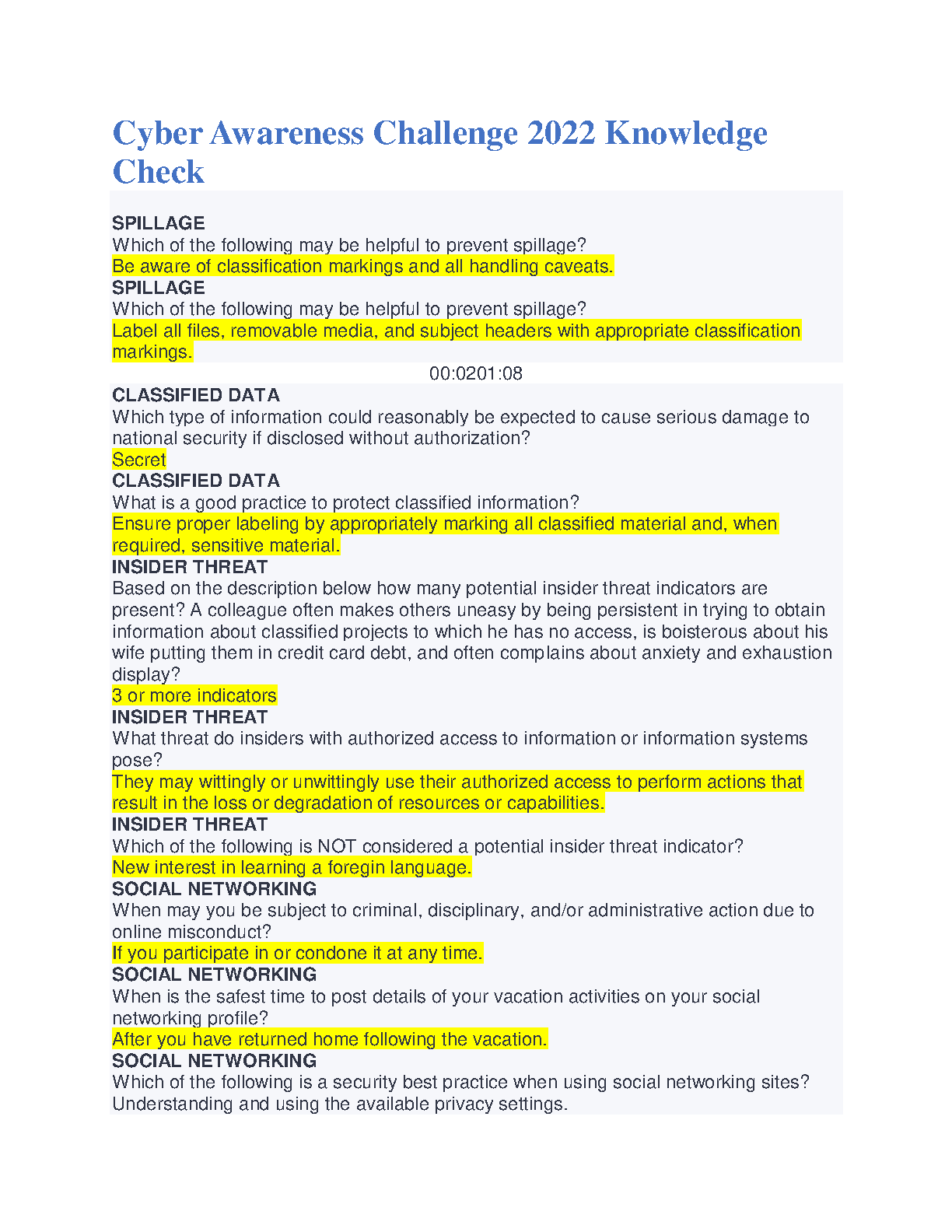 Cyber Awareness Challenge 2022 Knowledge Check

SPILLAGE
Which of the following may be helpful to prevent spillage?
Be aware of classification markings and all handling caveats.
SPILLAGE
Which of the following may be helpful to prevent spillage?
Label all files, removable media, and subject headers with appropriate classification markings.

00:0201:08

CLASSIFIED DATA
Which type of information could reasonably be expected to cause serious damage to national security if disclosed without authorization?
Secret
CLASSIFIED DATA
What is a good practice to protect classified information?
Ensure proper labeling by appropriately marking all classified material and, when required, sensitive material.
INSIDER THREAT
Based on the description below how many potential insider threat indicators are present? A colleague often makes others uneasy by being persistent in trying to obtain information about classified projects to which he has no access, is boisterous about his wife putting them in credit card debt, and often complains about anxiety and exhaustion display?
3 or more indicators
INSIDER THREAT
What threat do insiders with authorized access to information or information systems pose?
They may wittingly or unwittingly use their authorized access to perform actions that result in the loss or degradation of resources or capabilities.
INSIDER THREAT
Which of the following is NOT considered a potential insider threat indicator?
New interest in learning a foregin language.
SOCIAL NETWORKING
When may you be subject to criminal, disciplinary, and/or administrative action due to online misconduct?
If you participate in or condone it at any time.
SOCIAL NETWORKING
When is the safest time to post details of your vacation activities on your social networking profile?
After you have returned home following the vacation.
SOCIAL NETWORKING
Which of the following is a security best practice when using social networking sites?
Understanding and using the available privacy settings.